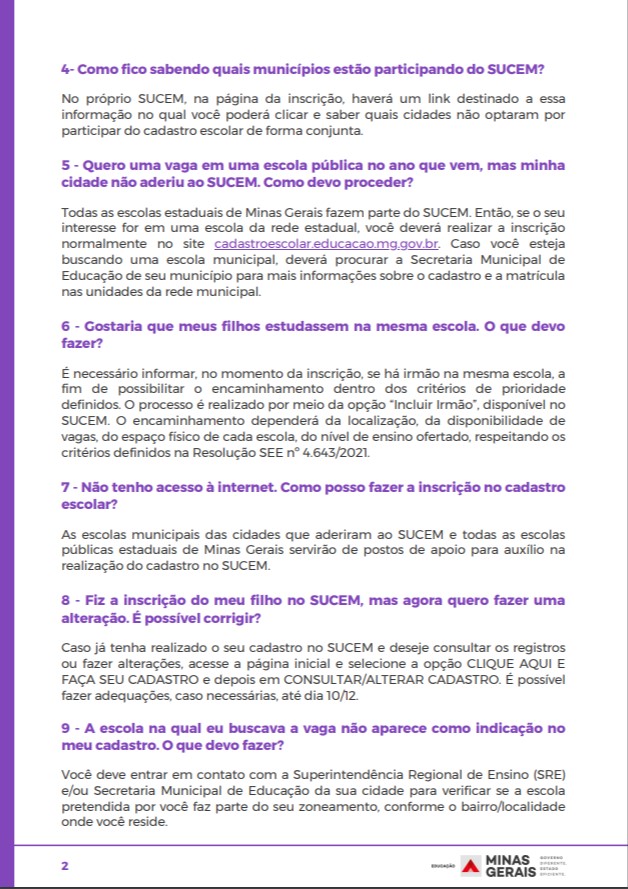 4- Como fico sabendo quais municípios estão participando do SUCEM?

No próprio SUCEM, na página da inscrição, haverá um link destinado a essa informação no qual você poderá clicar e saber quais cidades não optaram por participar do cadastro escolar de forma conjunta.

5 - Quero uma vaga em uma escola pública no ano que vem, mas minha cidade não aderiu ao SUCEM. Como devo proceder?

Todas as escolas estaduais de Minas Gerais fazem parte do SUCEM. Então, se o seu interesse for em uma escola da rede estadual, você deverá realizar a inscrição normalmente no site cadastroescolar.educacao.mg.gov.br. Caso você esteja buscando uma escola municipal, deverá procurar a Secretaria Municipal de Educação de seu município para mais informações sobre o cadastro e a matrícula nas unidades da rede municipal.

6 - Gostaria que meus filhos estudassem na mesma escola. O que devo fazer?

É necessário informar, no momento da inscrição, se há irmão na mesma escola, a fim de possibilitar o encaminhamento dentro dos critérios de prioridade definidos. O processo é realizado por meio da opção "Incluir Irmão", disponível no SUCEM. O encaminhamento dependerá da localização, da disponibilidade de vagas, do espaço físico de cada escola, do nível de ensino ofertado, respeitando os critérios definidos na Resolução SEE nº 4.643/2021.

7 - Não tenho acesso à internet. Como posso fazer a inscrição no cadastro escolar?

As escolas municipais das cidades que aderiram ao SUCEM e todas as escolas públicas estaduais de Minas Gerais servirão de postos de apoio para auxílio na realização do cadastro no SUCEM.

8 - Fiz a inscrição do meu filho no SUCEM, mas agora quero fazer uma alteração. É possível corrigir?

Caso já tenha realizado o seu cadastro no SUCEM e deseje consultar os registros ou fazer alterações, acesse a página inicial e selecione a opção CLIQUE AQUI E FAÇA SEU CADASTRO e depois em CONSULTAR/ALTERAR CADASTRO. É possível fazer adequações, caso necessárias, até dia 10/12.

9 - A escola na qual eu buscava a vaga não aparece como indicação no meu cadastro. O que devo fazer?

Você deve entrar em contato com a Superintendência Regional de Ensino (SRE) e/ou Secretaria Municipal de Educação da sua cidade para verificar se a escola pretendida por você faz parte do seu zoneamento, conforme o bairro/localidade onde você reside.

2

EDUCAÇÃO MINAS GERAIS GOVERNO DIFERENTE. ESTADO EFICIENTE.